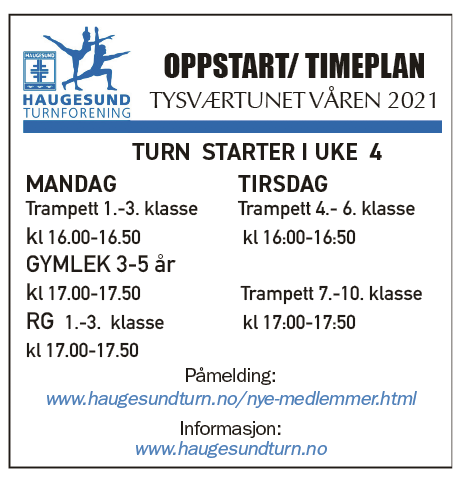 HAUGESUND

HAUGESUND TURNFORENING

OPPSTART/ TIMEPLAN
TYSVÆRTUNET VÅREN 2021

TURN STARTER I UKE 4

MANDAG
Trampett 1.-3. klasse
kl 16.00-16.50
GYMLEK 3-5 år
kl 17.00-17.50
RG 1.-3. klasse
kl 17.00-17.50

TIRSDAG
Trampett 4.- 6. klasse
kl 16:00-16:50

Trampett 7.-10. klasse
kl 17:00-17:50

Påmelding:
www.haugesundturn.no/nye-medlemmer.html

Informasjon:
www.haugesundturn.no